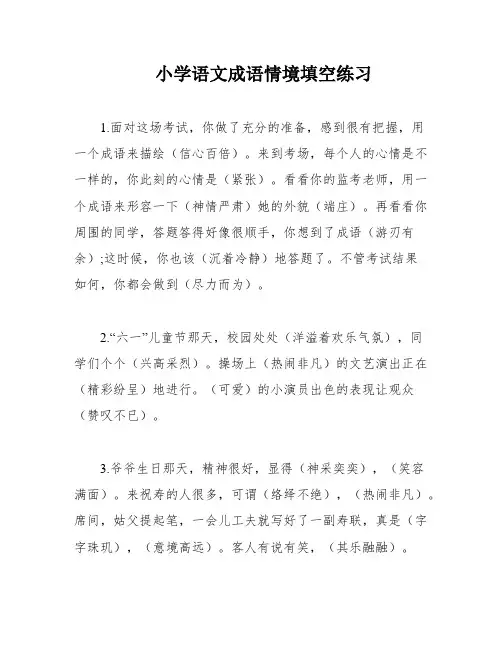 小学语文成语情境填空练习

1.面对这场考试，你做了充分的准备，感到很有把握，用一个成语来描绘（信心百倍）。来到考场，每个人的心情是不一样的，你此刻的心情是（紧张）。看看你的监考老师，用一个成语来形容一下（神情严肃）她的外貌（端庄）。再看看你周围的同学，答题答得好像很顺手，你想到了成语（游刃有余）;这时候，你也该（沉着冷静）地答题了。不管考试结果如何，你都会做到（尽力而为）。

2.“六一”儿童节那天，校园处处（洋溢着欢乐气氛），同学们个个（兴高采烈）。操场上（热闹非凡）的文艺演出正在（精彩纷呈）地进行。（可爱）的小演员出色的表现让观众（赞叹不已）。

3.爷爷生日那天，精神很好，显得（神采奕奕），（笑容满面）。来祝寿的人很多，可谓（络绎不绝），（热闹非凡）。席间，姑父提起笔，一会儿工夫就写好了一副寿联，真是（字字珠玑），（意境高远）。客人有说有笑，（其乐融融）。